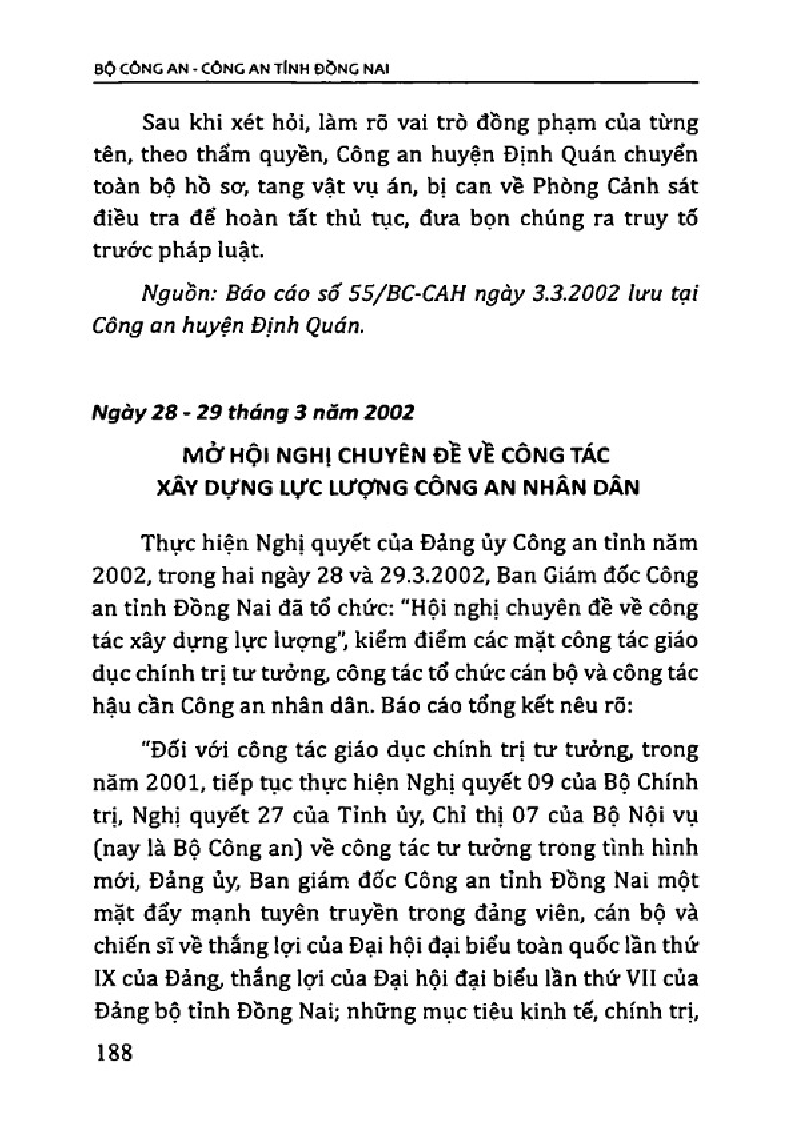 BỘ CÔNG AN - CÔNG AN TỈNH ĐỒNG NAI

Sau khi xét hỏi, làm rõ vai trò đồng phạm của từng tên, theo thẩm quyền, Công an huyện Định Quán chuyển toàn bộ hồ sơ, tang vật vụ án, bị can về Phòng Cảnh sát điều tra để hoàn tất thủ tục, đưa bọn chúng ra truy tố trước pháp luật.

Nguồn: Báo cáo số 55/BC-CAH ngày 3.3.2002 lưu tại Công an huyện Định Quán.

Ngày 28 - 29 tháng 3 năm 2002

MỞ HỘI NGHỊ CHUYÊN ĐỀ VỀ CÔNG TÁC XÂY DỰNG LỰC LƯỢNG CÔNG AN NHÂN DÂN

Thực hiện Nghị quyết của Đảng ủy Công an tỉnh năm 2002, trong hai ngày 28 và 29.3.2002, Ban Giám đốc Công an tỉnh Đồng Nai đã tổ chức: "Hội nghị chuyên đề về công tác xây dựng lực lượng", kiểm điểm các mặt công tác giáo dục chính trị tư tưởng, công tác tổ chức cán bộ và công tác hậu cần Công an nhân dân. Báo cáo tổng kết nêu rõ:

"Đối với công tác giáo dục chính trị tư tưởng, trong năm 2001, tiếp tục thực hiện Nghị quyết 09 của Bộ Chính trị, Nghị quyết 27 của Tỉnh ủy, Chỉ thị 07 của Bộ Nội vụ (nay là Bộ Công an) về công tác tư tưởng trong tình hình mới, Đảng ủy, Ban giám đốc Công an tỉnh Đồng Nai một mặt đẩy mạnh tuyên truyền trong đảng viên, cán bộ và chiến sĩ về thắng lợi của Đại hội đại biểu toàn quốc lần thứ IX của Đảng, thắng lợi của Đại hội đại biểu lần thứ VII của Đảng bộ tỉnh Đồng Nai; những mục tiêu kinh tế, chính trị,

188